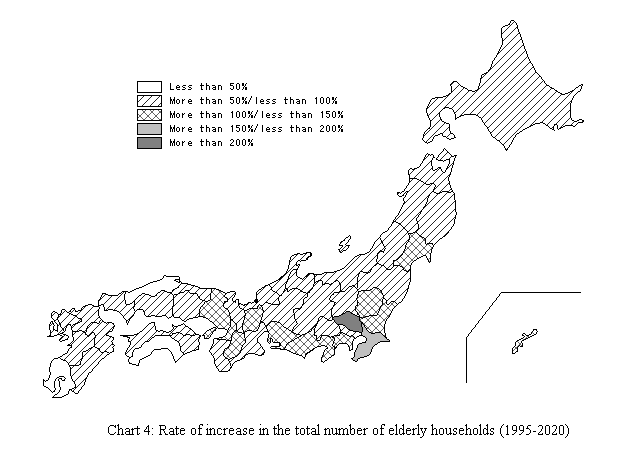 Less than 50%
More than 50%/less than 100%
More than 100%/less than 150%
More than 150%/less than 200%
More than 200%

Chart 4: Rate of increase in the total number of elderly households (1995-2020)